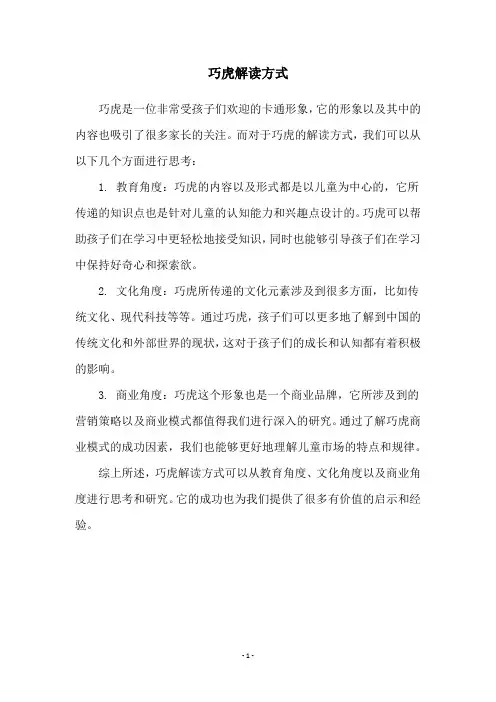 巧虎解读方式

巧虎是一位非常受孩子们欢迎的卡通形象，它的形象以及其中的内容也吸引了很多家长的关注。而对于巧虎的解读方式，我们可以从以下几个方面进行思考：

1. 教育角度：巧虎的内容以及形式都是以儿童为中心的，它所传递的知识点也是针对儿童的认知能力和兴趣点设计的。巧虎可以帮助孩子们在学习中更轻松地接受知识，同时也能够引导孩子们在学习中保持好奇心和探索欲。

2. 文化角度：巧虎所传递的文化元素涉及到很多方面，比如传统文化、现代科技等等。通过巧虎，孩子们可以更多地了解到中国的传统文化和外部世界的现状，这对于孩子们的成长和认知都有着积极的影响。

3. 商业角度：巧虎这个形象也是一个商业品牌，它所涉及到的营销策略以及商业模式都值得我们进行深入的研究。通过了解巧虎商业模式的成功因素，我们也能够更好地理解儿童市场的特点和规律。

综上所述，巧虎解读方式可以从教育角度、文化角度以及商业角度进行思考和研究。它的成功也为我们提供了很多有价值的启示和经验。

- 1 -